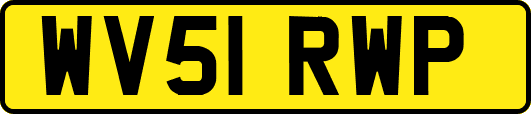 WV51 RWP